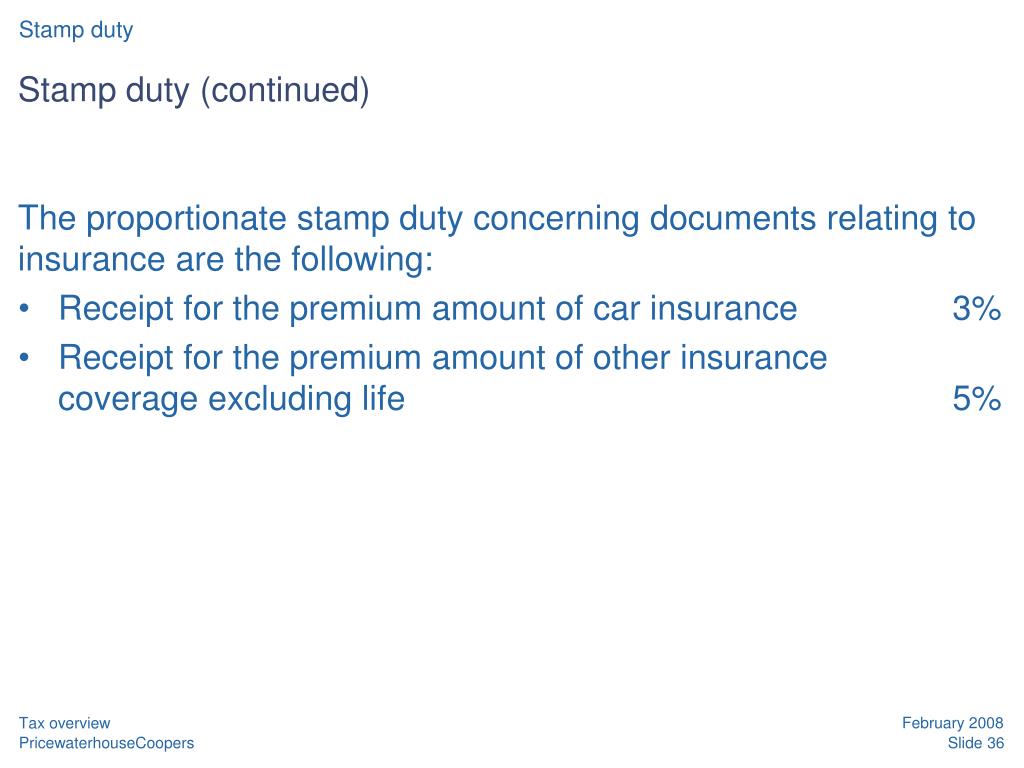 Stamp duty

Stamp duty (continued)

The proportionate stamp duty concerning documents relating to insurance are the following:

• Receipt for the premium amount of car insurance 3%
• Receipt for the premium amount of other insurance coverage excluding life 5%

Tax overview
PricewaterhouseCoopers

February 2008
Slide 36